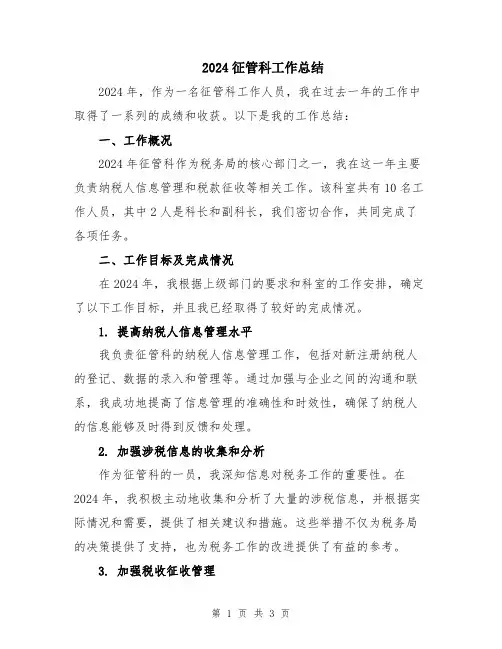 2024 征管科工作总结

2024 年，作为一名征管科工作人员，我在过去一年的工作中取得了一系列的成绩和收获。以下是我的工作总结：

一、工作概况

2024 年征管科作为税务局的核心部门之一，我在这一年主要负责纳税人信息管理和税款征收等相关工作。该科室共有 10 名工作人员，其中 2 人是科长和副科长，我们密切合作，共同完成了各项任务。

二、工作目标及完成情况

在 2024 年，我根据上级部门的要求和科室的工作安排，确定了以下工作目标，并且我已经取得了较好的完成情况。

1. 提高纳税人信息管理水平

我负责征管科的纳税人信息管理工作，包括对新注册纳税人的登记、数据的录入和管理等。通过加强与企业之间的沟通和联系，我成功地提高了信息管理的准确性和时效性，确保了纳税人的信息能够及时得到反馈和处理。

2. 加强涉税信息的收集和分析

作为征管科的一员，我深知信息对税务工作的重要性。在 2024 年，我积极主动地收集和分析了大量的涉税信息，并根据实际情况和需要，提供了相关建议和措施。这些举措不仅为税务局的决策提供了支持，也为税务工作的改进提供了有益的参考。

3. 加强税收征收管理

第 1 页 共 3 页